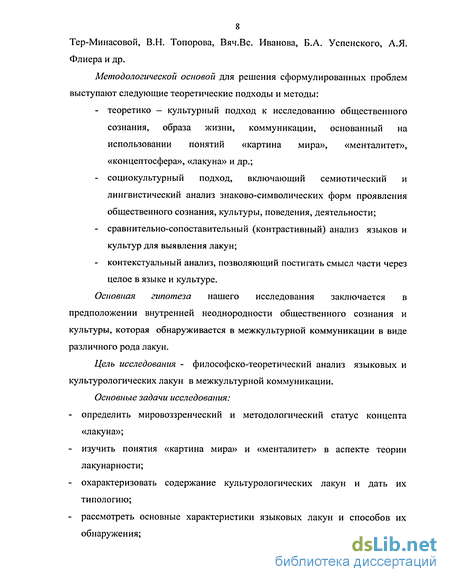 8

Тер-Минасовой, В.Н. Топорова, Вяч.Вс. Иванова, Б.А. Успенского, А.Я. Флиера и др.

Методологической основой для решения сформулированных проблем выступают следующие теоретические подходы и методы:

- теоретико – культурный подход к исследованию общественного сознания, образа жизни, коммуникации, основанный на использовании понятий «картина мира», «менталитет», «концептосфера», «лакуна» и др.;

- социокультурный подход, включающий семиотический и лингвистический анализ знаково-символических форм проявления общественного сознания, культуры, поведения, деятельности;

- сравнительно-сопоставительный (контрастивный) анализ языков и культур для выявления лакун;

- контекстуальный анализ, позволяющий постигать смысл части через целое в языке и культуре.

Основная гипотеза нашего исследования заключается в предположении внутренней неоднородности общественного сознания и культуры, которая обнаруживается в межкультурной коммуникации в виде различного рода лакун.

Цель исследования - философско-теоретический анализ языковых и культурологических лакун в межкультурной коммуникации.

Основные задачи исследования:

- определить мировоззренческий и методологический статус концепта «лакуна»;

- изучить понятия «картина мира» и «менталитет» в аспекте теории лакунарности;

- охарактеризовать содержание культурологических лакун и дать их типологию;

- рассмотреть основные характеристики языковых лакун и способов их обнаружения;

dsLib.net
библиотека диссертаций